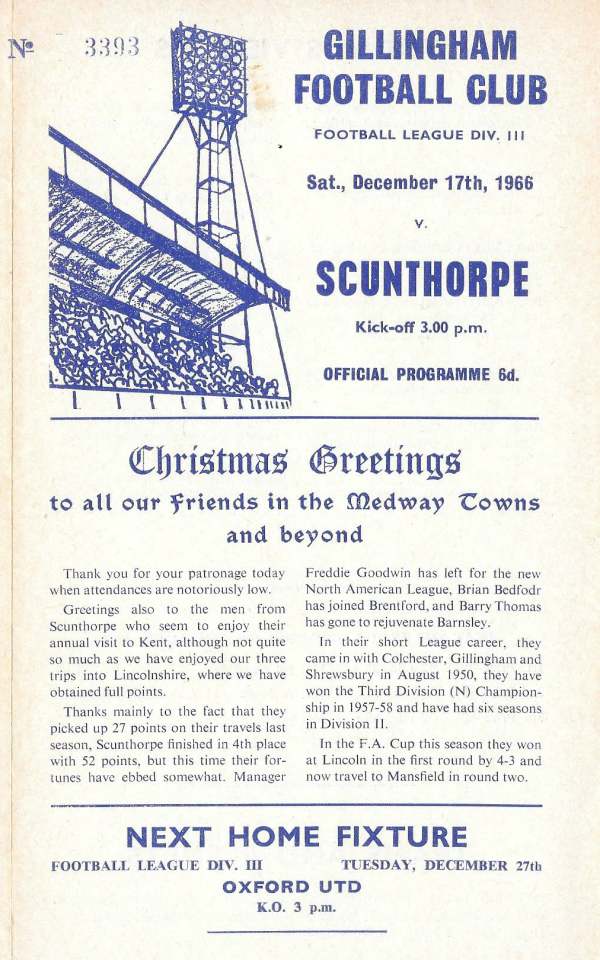 № 3393

GILLINGHAM FOOTBALL CLUB

FOOTBALL LEAGUE DIV. III

Sat., December 17th, 1966

v.

SCUNTHORPE

Kick-off 3.00 p.m.

OFFICIAL PROGRAMME 6d.

Christmas Greetings

to all our Friends in the Medway Towns and beyond

Thank you for your patronage today when attendances are notoriously low.

Greetings also to the men from Scunthorpe who seem to enjoy their annual visit to Kent, although not quite so much as we have enjoyed our three trips into Lincolnshire, where we have obtained full points.

Thanks mainly to the fact that they picked up 27 points on their travels last season, Scunthorpe finished in 4th place with 52 points, but this time their fortunes have ebbed somewhat. Manager Freddie Goodwin has left for the new North American League, Brian Bedfodr has joined Brentford, and Barry Thomas has gone to rejuvenate Barnsley.

In their short League career, they came in with Colchester, Gillingham and Shrewsbury in August 1950, they have won the Third Division (N) Championship in 1957-58 and have had six seasons in Division II.

In the F.A. Cup this season they won at Lincoln in the first round by 4-3 and now travel to Mansfield in round two.

NEXT HOME FIXTURE

FOOTBALL LEAGUE DIV. III

TUESDAY, DECEMBER 27th

OXFORD UTD

K.O. 3 p.m.